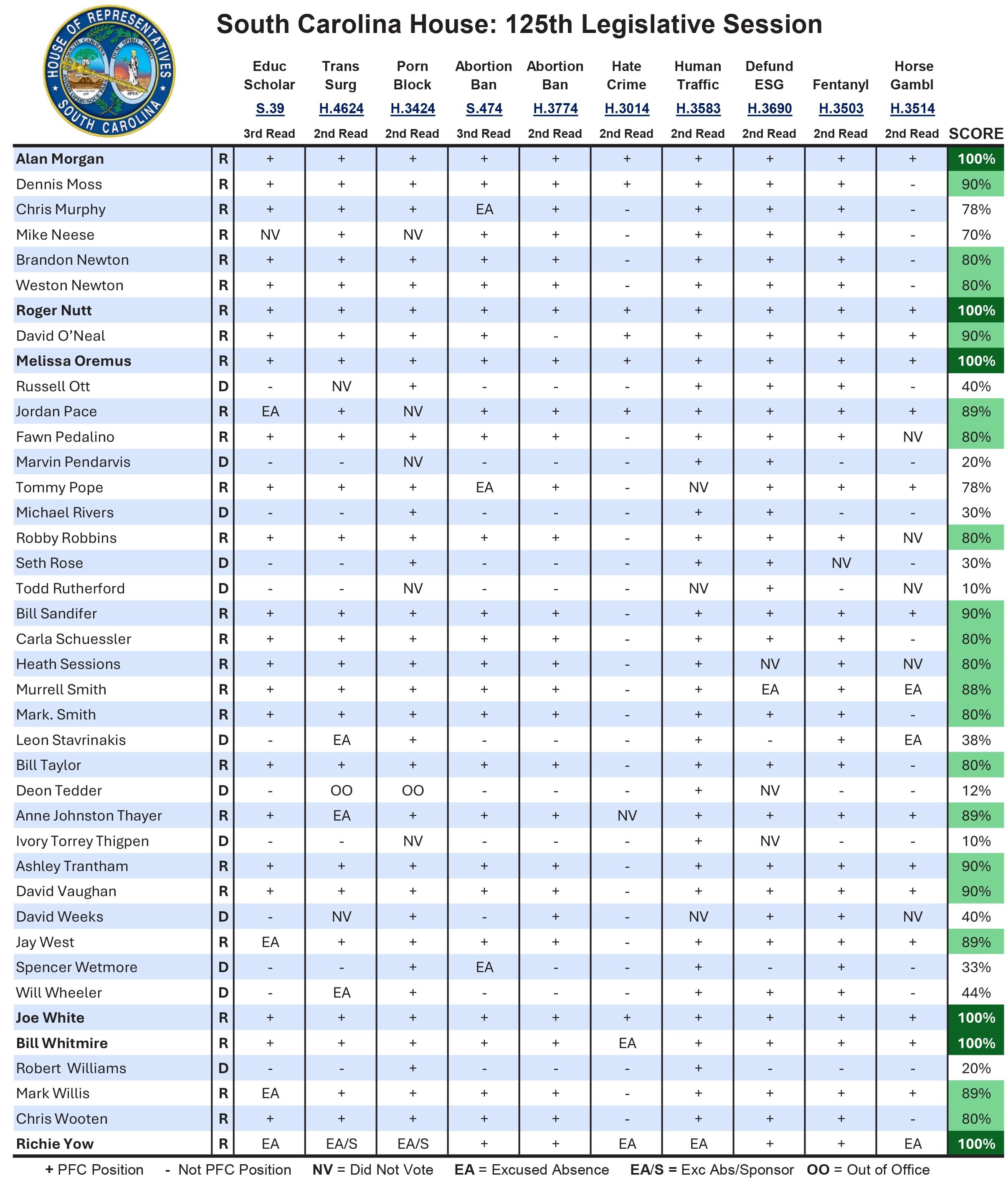 HOUSE OF REPRESENTATIVES SOUTH CAROLINA

South Carolina House: 125th Legislative Session

| | | Educ Scholar S.39 3rd Read | Trans Surg H.4624 2nd Read | Porn Block H.3424 2nd Read | Abortion Ban S.474 3rd Read | Abortion Ban H.3774 2nd Read | Hate Crime H.3014 2nd Read | Human Traffic H.3583 2nd Read | Defund ESG H.3690 2nd Read | Fentanyl H.3503 2nd Read | Horse Gambl H.3514 2nd Read | SCORE |
|---|---|---|---|---|---|---|---|---|---|---|---|---|
| Alan Morgan | R | + | + | + | + | + | + | + | + | + | + | 100% |
| Dennis Moss | R | + | + | + | + | + | + | + | + | + | - | 90% |
| Chris Murphy | R | + | + | + | EA | + | - | + | + | + | - | 78% |
| Mike Neese | R | NV | + | NV | + | + | - | + | + | + | - | 70% |
| Brandon Newton | R | + | + | + | + | + | - | + | + | + | - | 80% |
| Weston Newton | R | + | + | + | + | + | - | + | + | + | - | 80% |
| Roger Nutt | R | + | + | + | + | + | + | + | + | + | + | 100% |
| David O’Neal | R | + | + | + | + | - | + | + | + | + | + | 90% |
| Melissa Oremus | R | + | + | + | + | + | + | + | + | + | + | 100% |
| Russell Ott | D | - | NV | + | - | - | - | + | + | + | - | 40% |
| Jordan Pace | R | EA | + | NV | + | + | + | + | + | + | + | 89% |
| Fawn Pedalino | R | + | + | + | + | + | - | + | + | + | NV | 80% |
| Marvin Pendarvis | D | - | - | NV | - | - | - | + | + | - | - | 20% |
| Tommy Pope | R | + | + | + | EA | + | - | NV | + | + | + | 78% |
| Michael Rivers | D | - | - | + | - | - | - | + | + | - | - | 30% |
| Robby Robbins | R | + | + | + | + | + | - | + | + | + | NV | 80% |
| Seth Rose | D | - | - | + | - | - | - | + | + | NV | - | 30% |
| Todd Rutherford | D | - | - | NV | - | - | - | NV | + | - | NV | 10% |
| Bill Sandifer | R | + | + | + | + | + | - | + | + | + | + | 90% |
| Carla Schuessler | R | + | + | + | + | + | - | + | + | + | - | 80% |
| Heath Sessions | R | + | + | + | + | + | - | + | NV | + | NV | 80% |
| Murrell Smith | R | + | + | + | + | + | - | + | EA | + | EA | 88% |
| Mark. Smith | R | + | + | + | + | + | - | + | + | + | - | 80% |
| Leon Stavrinakis | D | - | EA | + | - | - | - | + | - | + | EA | 38% |
| Bill Taylor | R | + | + | + | + | + | - | + | + | + | - | 80% |
| Deon Tedder | D | - | OO | OO | - | - | - | + | NV | - | - | 12% |
| Anne Johnston Thayer | R | + | EA | + | + | + | NV | + | + | + | + | 89% |
| Ivory Torrey Thigpen | D | - | - | NV | - | - | - | + | NV | - | - | 10% |
| Ashley Trantham | R | + | + | + | + | + | - | + | + | + | + | 90% |
| David Vaughan | R | + | + | + | + | + | - | + | + | + | + | 90% |
| David Weeks | D | - | NV | + | - | + | - | NV | + | + | NV | 40% |
| Jay West | R | EA | + | + | + | + | - | + | + | + | + | 89% |
| Spencer Wetmore | D | - | - | + | EA | - | - | + | - | + | - | 33% |
| Will Wheeler | D | - | EA | + | - | - | - | + | + | + | - | 44% |
| Joe White | R | + | + | + | + | + | + | + | + | + | + | 100% |
| Bill Whitmire | R | + | + | + | + | + | EA | + | + | + | + | 100% |
| Robert Williams | D | - | - | + | - | - | - | + | - | - | - | 20% |
| Mark Willis | R | EA | + | + | + | + | - | + | + | + | + | 89% |
| Chris Wooten | R | + | + | + | + | + | - | + | + | + | - | 80% |
| Richie Yow | R | EA | EA/S | EA/S | + | + | EA | EA | + | + | EA | 100% |

+ PFC Position - Not PFC Position NV = Did Not Vote EA = Excused Absence EA/S = Exc Abs/Sponsor OO = Out of Office